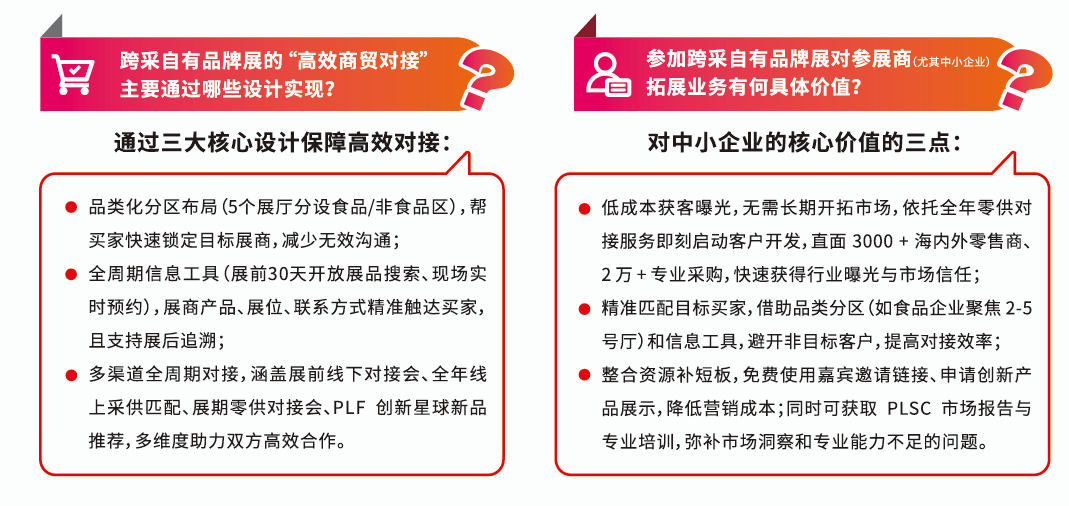 跨采自有品牌展的“高效商贸对接”主要通过哪些设计实现？

通过三大核心设计保障高效对接：

● 品类化分区布局（5个展厅分设食品/非食品区），帮买家快速锁定目标展商，减少无效沟通；

● 全周期信息工具（展前30天开放展品搜索、现场实时预约），展商产品、展位、联系方式精准触达买家，且支持展后追溯；

● 多渠道全周期对接，涵盖展前线下对接会、全年线上采供匹配、展期零供对接会、PLF 创新星球新品推荐，多维度助力双方高效合作。

参加跨采自有品牌展对参展商（尤其中小企业）拓展业务有何具体价值？

对中小企业的核心价值的三点：

● 低成本获客曝光，无需长期开拓市场，依托全年零供对接服务即刻启动客户开发，直面 3000 + 海内外零售商、2 万 + 专业采购，快速获得行业曝光与市场信任；

● 精准匹配目标买家，借助品类分区（如食品企业聚焦 2-5 号厅）和信息工具，避开非目标客户，提高对接效率；

● 整合资源补短板，免费使用嘉宾邀请链接、申请创新产品展示，降低营销成本；同时可获取 PLSC 市场报告与专业培训，弥补市场洞察和专业能力不足的问题。